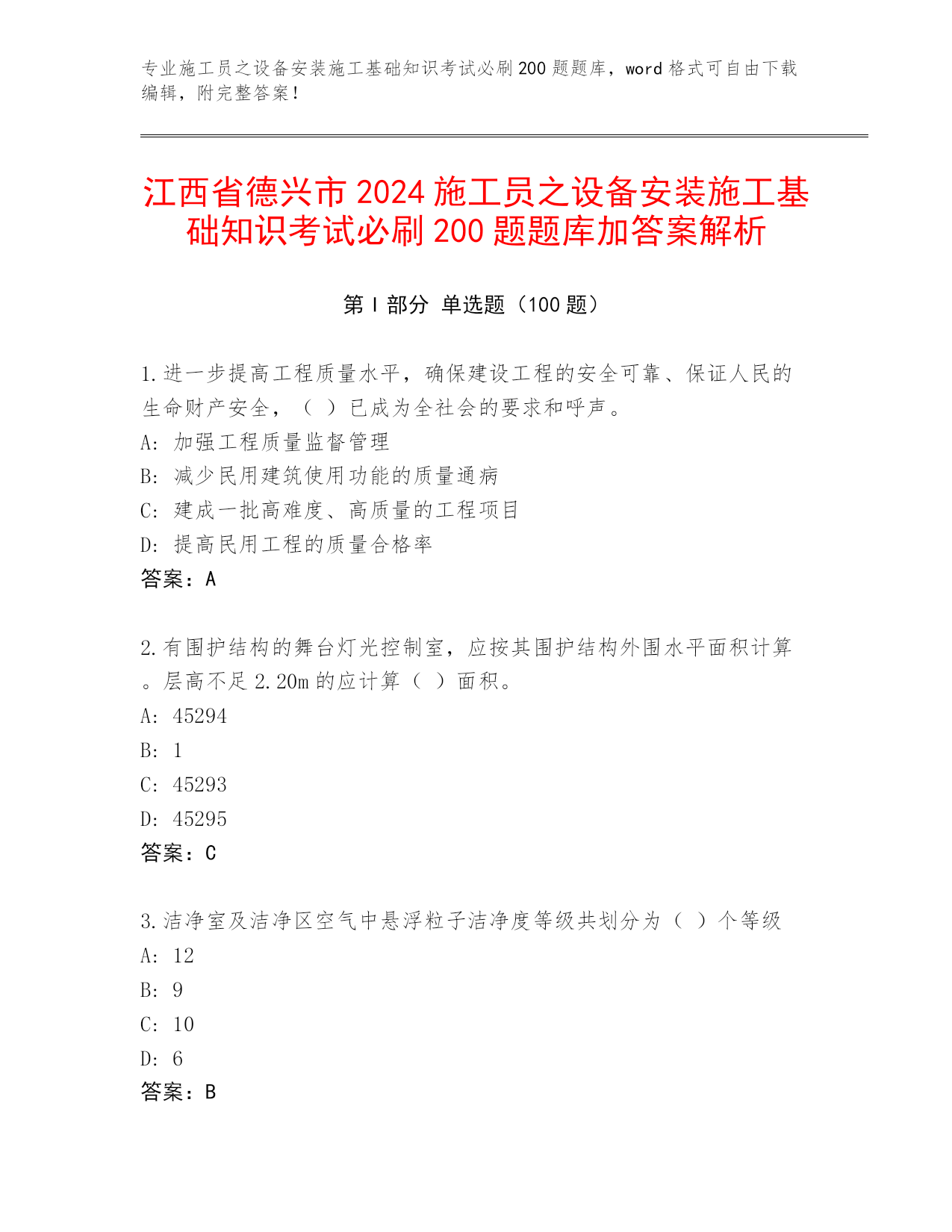 专业施工员之设备安装施工基础知识考试必刷200题题库，word格式可自由下载编辑，附完整答案！

江西省德兴市2024施工员之设备安装施工基础知识考试必刷200题题库加答案解析

第Ⅰ部分 单选题（100题）

1.进一步提高工程质量水平，确保建设工程的安全可靠、保证人民的生命财产安全，（ ）已成为全社会的要求和呼声。
A: 加强工程质量监督管理
B: 减少民用建筑使用功能的质量通病
C: 建成一批高难度、高质量的工程项目
D: 提高民用工程的质量合格率
答案：A

2.有围护结构的舞台灯光控制室，应按其围护结构外围水平面积计算。层高不足2.20m的应计算（ ）面积。
A: 45294
B: 1
C: 45293
D: 45295
答案：C

3.洁净室及洁净区空气中悬浮粒子洁净度等级共划分为（ ）个等级
A: 12
B: 9
C: 10
D: 6
答案：B